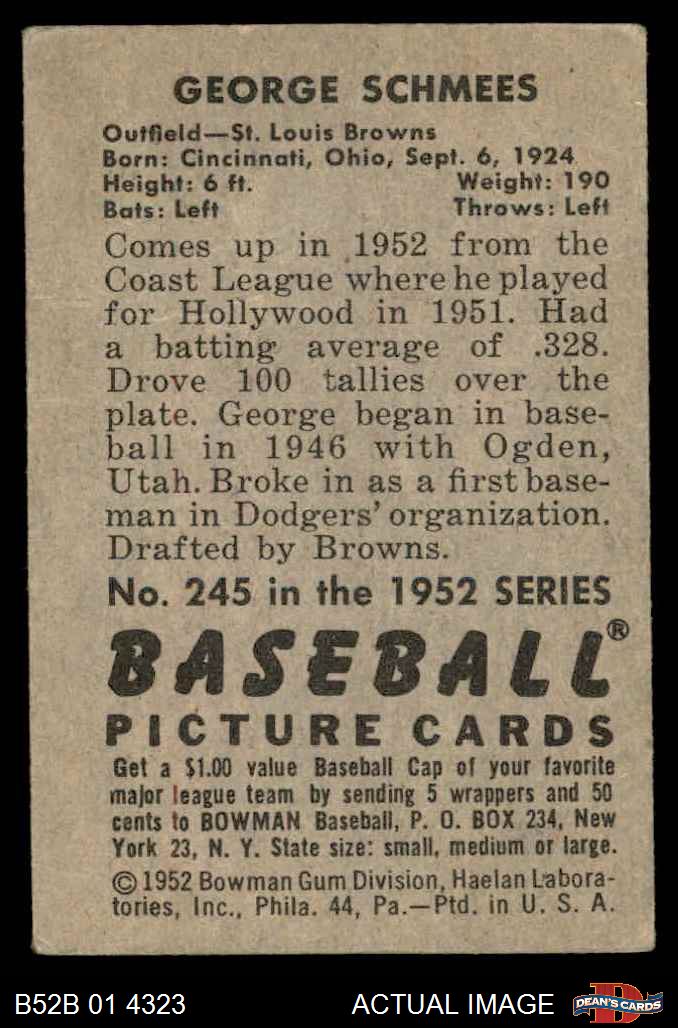 GEORGE SCHMEES

Outfield—St. Louis Browns
Born: Cincinnati, Ohio, Sept. 6, 1924
Height: 6 ft. Weight: 190
Bats: Left Throws: Left

Comes up in 1952 from the Coast League where he played for Hollywood in 1951. Had a batting average of .328. Drove 100 tallies over the plate. George began in baseball in 1946 with Ogden, Utah. Broke in as a first baseman in Dodgers' organization. Drafted by Browns.

No. 245 in the 1952 SERIES

BASEBALL®
PICTURE CARDS

Get a $1.00 value Baseball Cap of your favorite major league team by sending 5 wrappers and 50 cents to BOWMAN Baseball, P. O. BOX 234, New York 23, N. Y. State size: small, medium or large.

© 1952 Bowman Gum Division, Haelan Laboratories, Inc., Phila. 44, Pa.—Ptd. in U. S. A.

B52B 01 4323 ACTUAL IMAGE DEAN'S CARDS